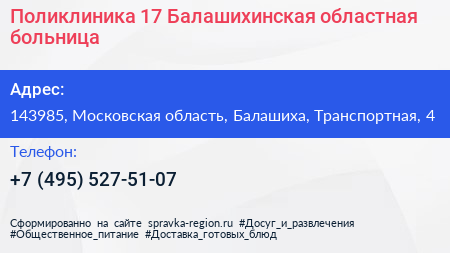 Поликлиника 17 Балашихинская областная больница

Адрес:

143985, Московская область, Балашиха, Транспортная, 4

Телефон:

+7 (495) 527-51-07

Сформированно на сайте spravka-region.ru #Досуг_и_развлечения #Общественное_питание #Доставка_готовых_блюд